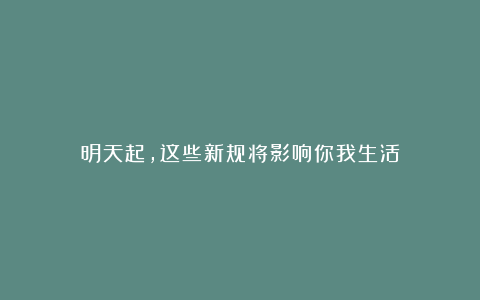 明天起，这些新规将影响你我生活